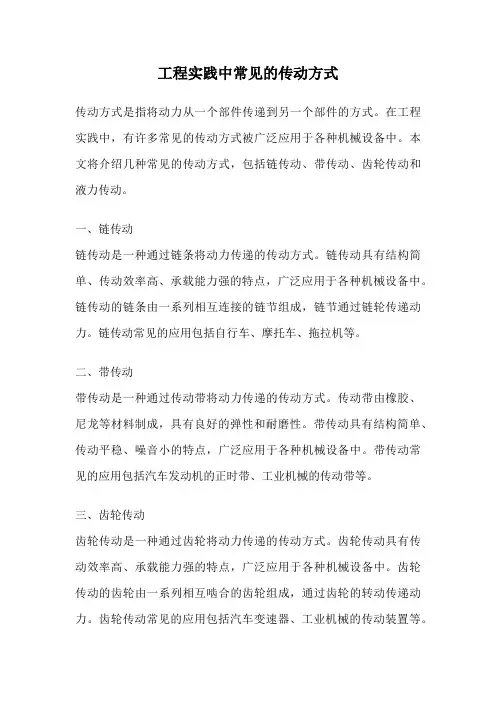 工程实践中常见的传动方式

传动方式是指将动力从一个部件传递到另一个部件的方式。在工程实践中，有许多常见的传动方式被广泛应用于各种机械设备中。本文将介绍几种常见的传动方式，包括链传动、带传动、齿轮传动和液力传动。

一、链传动
链传动是一种通过链条将动力传递的传动方式。链传动具有结构简单、传动效率高、承载能力强的特点，广泛应用于各种机械设备中。链传动的链条由一系列相互连接的链节组成，链节通过链轮传递动力。链传动常见的应用包括自行车、摩托车、拖拉机等。

二、带传动
带传动是一种通过传动带将动力传递的传动方式。传动带由橡胶、尼龙等材料制成，具有良好的弹性和耐磨性。带传动具有结构简单、传动平稳、噪音小的特点，广泛应用于各种机械设备中。带传动常见的应用包括汽车发动机的正时带、工业机械的传动带等。

三、齿轮传动
齿轮传动是一种通过齿轮将动力传递的传动方式。齿轮传动具有传动效率高、承载能力强的特点，广泛应用于各种机械设备中。齿轮传动的齿轮由一系列相互啮合的齿轮组成，通过齿轮的转动传递动力。齿轮传动常见的应用包括汽车变速器、工业机械的传动装置等。